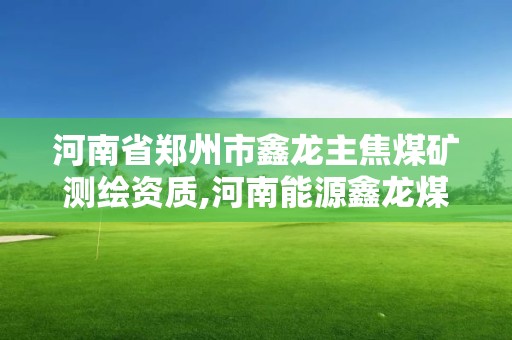 河南省郑州市鑫龙主焦煤矿测绘资质,河南能源鑫龙煤